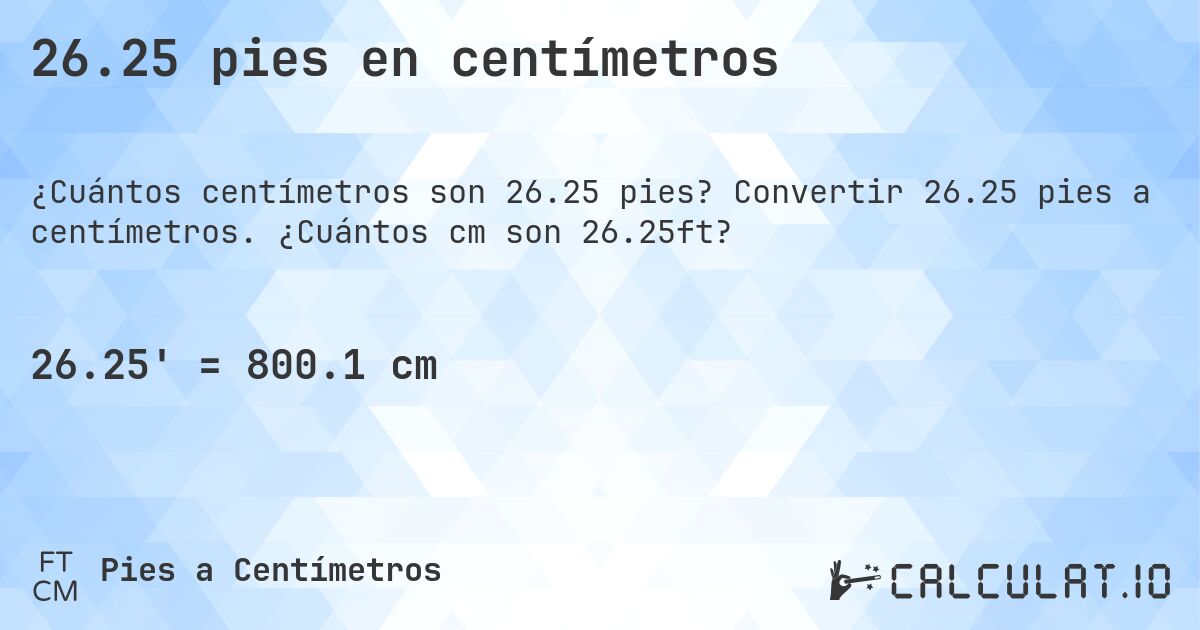 26.25 pies en centímetros

¿Cuántos centímetros son 26.25 pies? Convertir 26.25 pies a centímetros. ¿Cuántos cm son 26.25ft?

26.25' = 800.1 cm

FT
CM
Pies a Centímetros

CALCULAT.IO